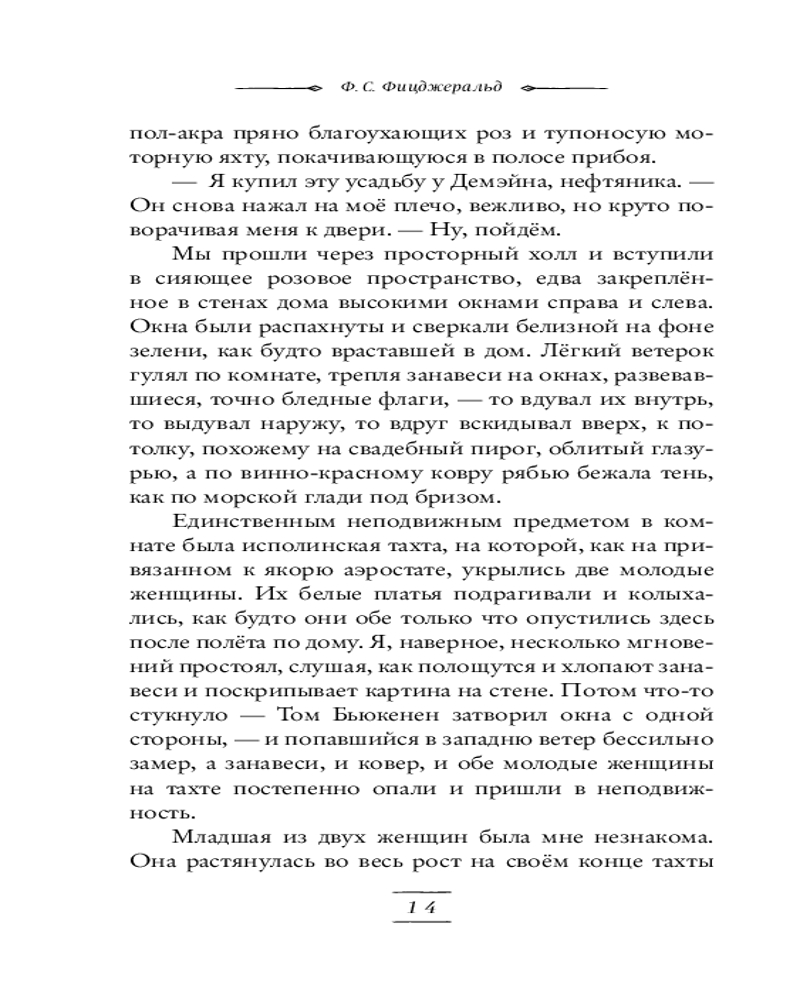 Ф. С. Фицджеральд

пол-акра пряно благоухающих роз и тупоносую моторную яхту, покачивающуюся в полосе прибоя.

— Я купил эту усадьбу у Демэйна, нефтяника. — Он снова нажал на моё плечо, вежливо, но круто поворачивая меня к двери. — Ну, пойдём.

Мы прошли через просторный холл и вступили в сияющее розовое пространство, едва закреплённое в стенах дома высокими окнами справа и слева. Окна были распахнуты и сверкали белизной на фоне зелени, как будто враставшей в дом. Лёгкий ветерок гулял по комнате, трепля занавеси на окнах, развевавшиеся, точно бледные флаги, — то вдувал их внутрь, то выдувал наружу, то вдруг вскидывал вверх, к потолку, похожему на свадебный пирог, облитый глазурью, а по винно-красному ковру рябью бежала тень, как по морской глади под бризом.

Единственным неподвижным предметом в комнате была исполинская тахта, на которой, как на привязанном к якорю аэростате, укрылись две молодые женщины. Их белые платья подрагивали и колыхались, как будто они обе только что опустились здесь после полёта по дому. Я, наверное, несколько мгновений простоял, слушая, как полощутся и хлопают занавеси и поскрипывает картина на стене. Потом что-то стукнуло — Том Бьюкенен затворил окна с одной стороны, — и попавшийся в западню ветер бессильно замер, а занавеси, и ковер, и обе молодые женщины на тахте постепенно опали и пришли в неподвижность.

Младшая из двух женщин была мне незнакома. Она растянулась во весь рост на своём конце тахты

14